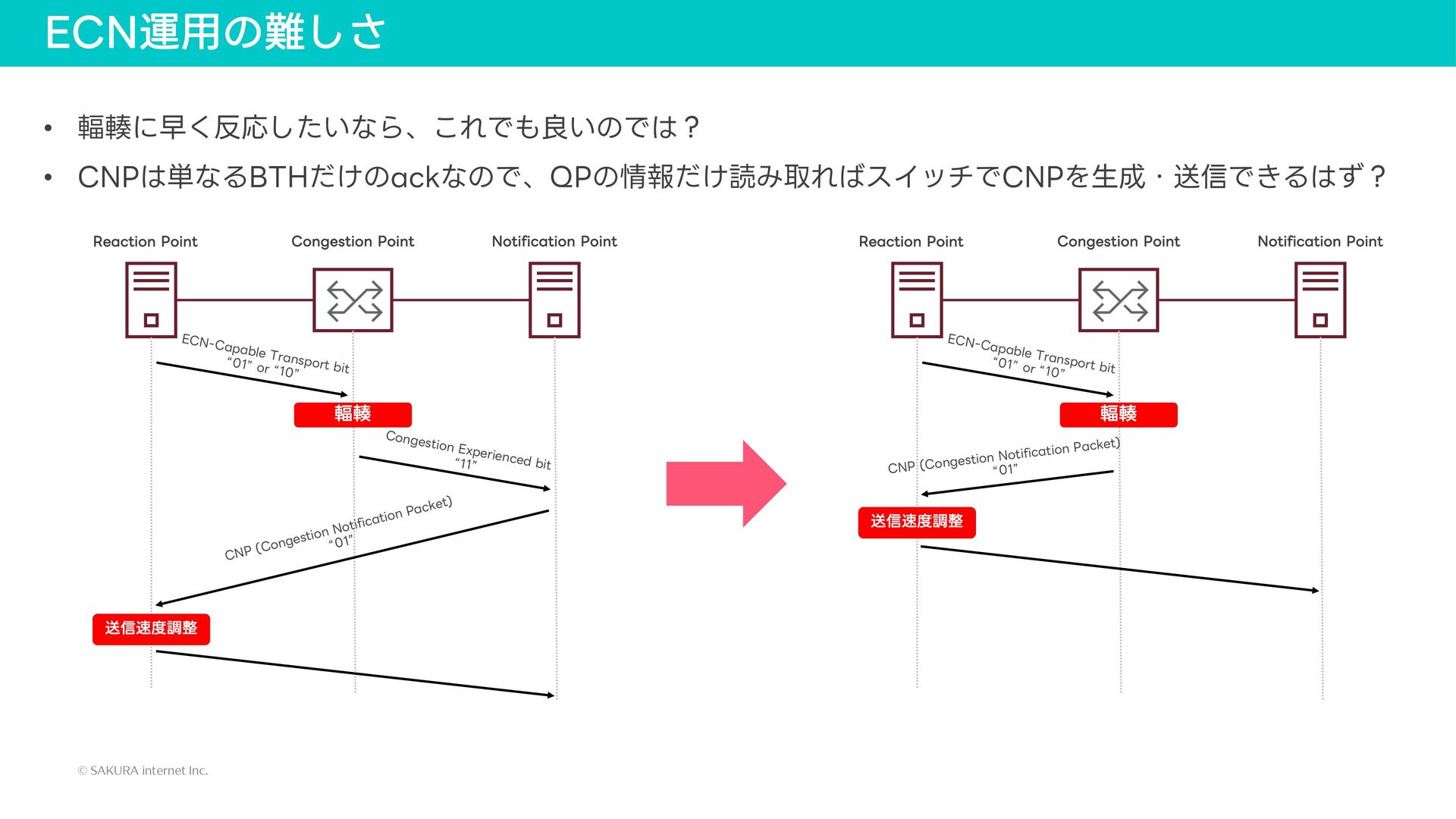 ECN運用の難しさ

• 輻輳に早く反応したいなら、これでも良いのでは？

• CNPは単なるBTHだけのackなので、QPの情報だけ読み取ればスイッチでCNPを生成・送信できるはず？

Reaction Point

Congestion Point

Notification Point

ECN-Capable Transport bit “01” or “10”

輻輳

Congestion Experienced bit “11”

CNP (Congestion Notification Packet) “01”

送信速度調整

Reaction Point

Congestion Point

Notification Point

ECN-Capable Transport bit “01” or “10”

輻輳

CNP (Congestion Notification Packet) “01”

送信速度調整

© SAKURA internet Inc.